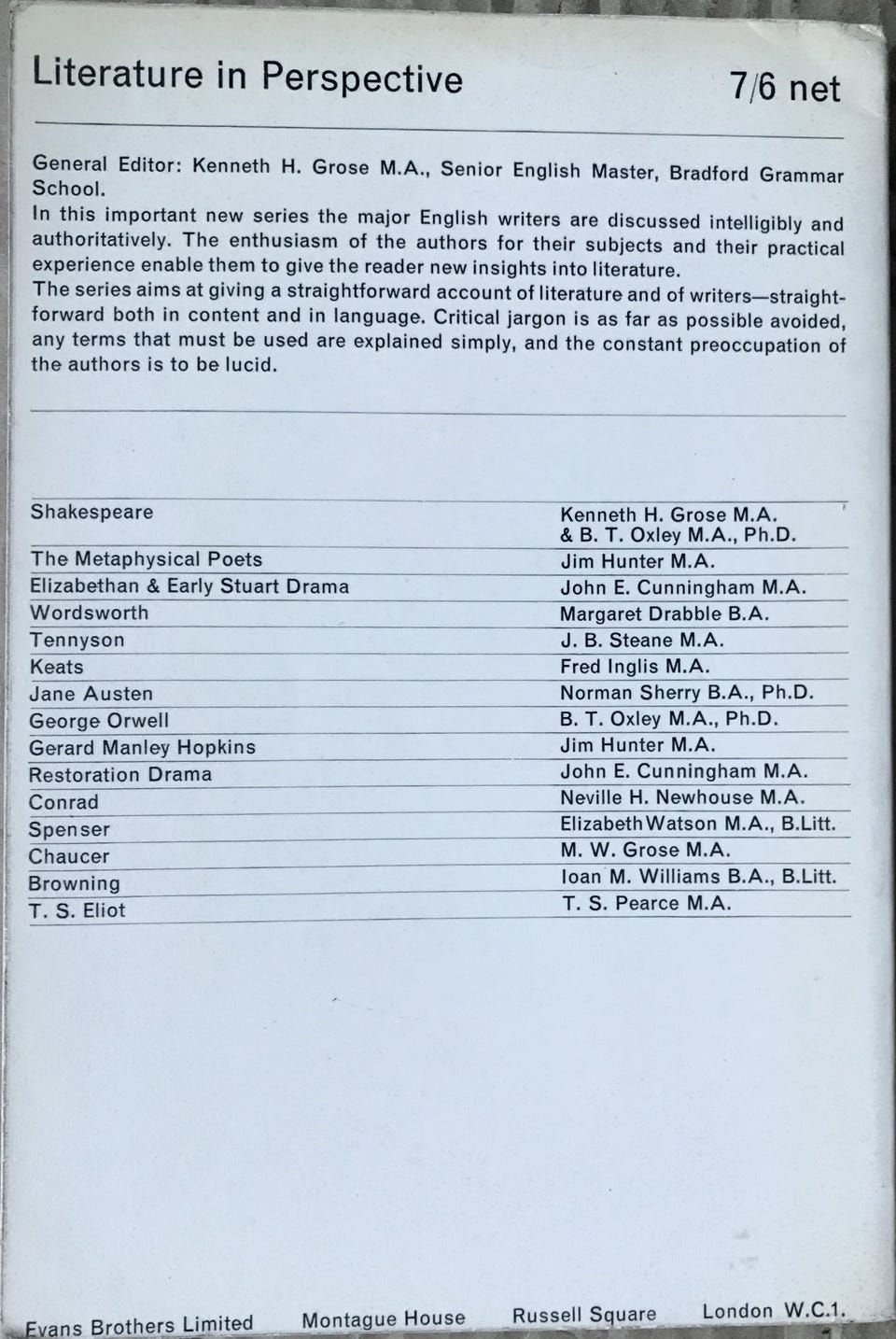 Literature in Perspective 7/6 net

General Editor: Kenneth H. Grose M.A., Senior English Master, Bradford Grammar School.
In this important new series the major English writers are discussed intelligibly and authoritatively. The enthusiasm of the authors for their subjects and their practical experience enable them to give the reader new insights into literature.
The series aims at giving a straightforward account of literature and of writers—straightforward both in content and in language. Critical jargon is as far as possible avoided, any terms that must be used are explained simply, and the constant preoccupation of the authors is to be lucid.

| | |
|---|---|
| Shakespeare | Kenneth H. Grose M.A. & B. T. Oxley M.A., Ph.D. |
| The Metaphysical Poets | Jim Hunter M.A. |
| Elizabethan & Early Stuart Drama | John E. Cunningham M.A. |
| Wordsworth | Margaret Drabble B.A. |
| Tennyson | J. B. Steane M.A. |
| Keats | Fred Inglis M.A. |
| Jane Austen | Norman Sherry B.A., Ph.D. |
| George Orwell | B. T. Oxley M.A., Ph.D. |
| Gerard Manley Hopkins | Jim Hunter M.A. |
| Restoration Drama | John E. Cunningham M.A. |
| Conrad | Neville H. Newhouse M.A. |
| Spenser | Elizabeth Watson M.A., B.Litt. |
| Chaucer | M. W. Grose M.A. |
| Browning | Ioan M. Williams B.A., B.Litt. |
| T. S. Eliot | T. S. Pearce M.A. |

Evans Brothers Limited Montague House Russell Square London W.C.1.